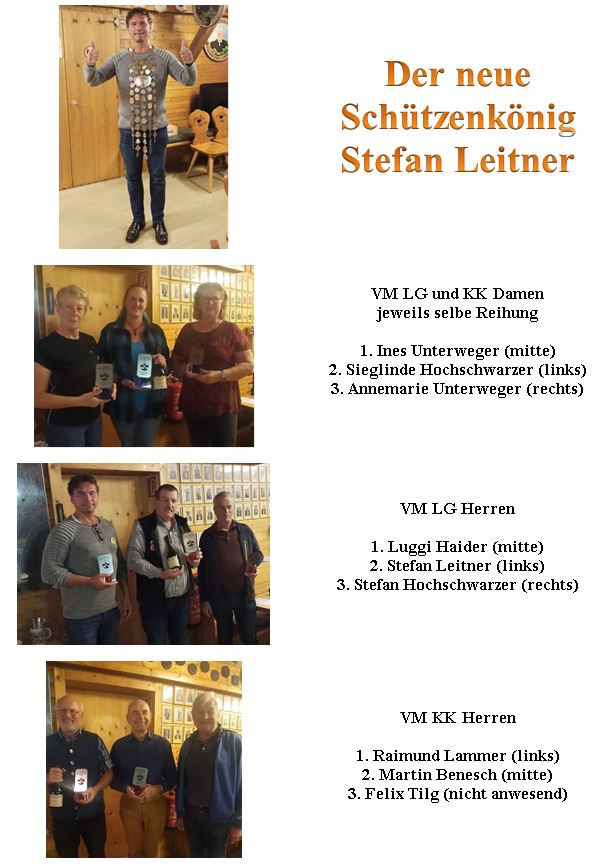 Der neue Schützenkönig Stefan Leitner

VM LG und KK Damen
jeweils selbe Reihung

1. Ines Unterweger (mitte)
2. Sieglinde Hochschwarzer (links)
3. Annemarie Unterweger (rechts)

VM LG Herren

1. Luggi Haider (mitte)
2. Stefan Leitner (links)
3. Stefan Hochschwarzer (rechts)

VM KK Herren

1. Raimund Lammer (links)
2. Martin Benesch (mitte)
3. Felix Tilg (nicht anwesend)